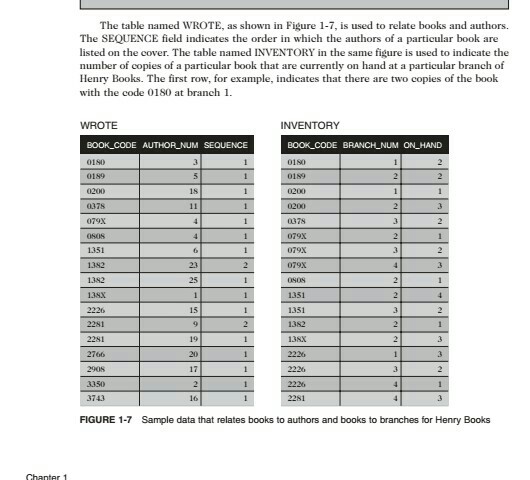 The table named WROTE, as shown in Figure 1-7, is used to relate books and authors. The SEQUENCE field indicates the order in which the authors of a particular book are listed on the cover. The table named INVENTORY in the same figure is used to indicate the number of copies of a particular book that are currently on hand at a particular branch of Henry Books. The first row, for example, indicates that there are two copies of the book with the code 0180 at branch 1.

WROTE

| BOOK_CODE | AUTHOR_NUM | SEQUENCE |
|---|---|---|
| 0180 | 3 | 1 |
| 0189 | 5 | 1 |
| 0200 | 18 | 1 |
| 0378 | 11 | 1 |
| 079X | 4 | 1 |
| 0808 | 4 | 1 |
| 1351 | 6 | 1 |
| 1382 | 23 | 2 |
| 1382 | 25 | 1 |
| 138X | 1 | 1 |
| 2226 | 15 | 1 |
| 2281 | 9 | 2 |
| 2281 | 19 | 1 |
| 2766 | 20 | 1 |
| 2908 | 17 | 1 |
| 3350 | 2 | 1 |
| 3743 | 16 | 1 |

INVENTORY

| BOOK_CODE | BRANCH_NUM | ON_HAND |
|---|---|---|
| 0180 | 1 | 2 |
| 0189 | 2 | 2 |
| 0200 | 1 | 1 |
| 0200 | 2 | 3 |
| 0378 | 3 | 2 |
| 079X | 2 | 1 |
| 079X | 3 | 2 |
| 079X | 4 | 3 |
| 0808 | 2 | 1 |
| 1351 | 2 | 4 |
| 1351 | 3 | 2 |
| 1382 | 2 | 1 |
| 138X | 2 | 3 |
| 2226 | 1 | 3 |
| 2226 | 3 | 2 |
| 2226 | 4 | 1 |
| 2281 | 4 | 3 |

FIGURE 1-7 Sample data that relates books to authors and books to branches for Henry Books

Chapter 1